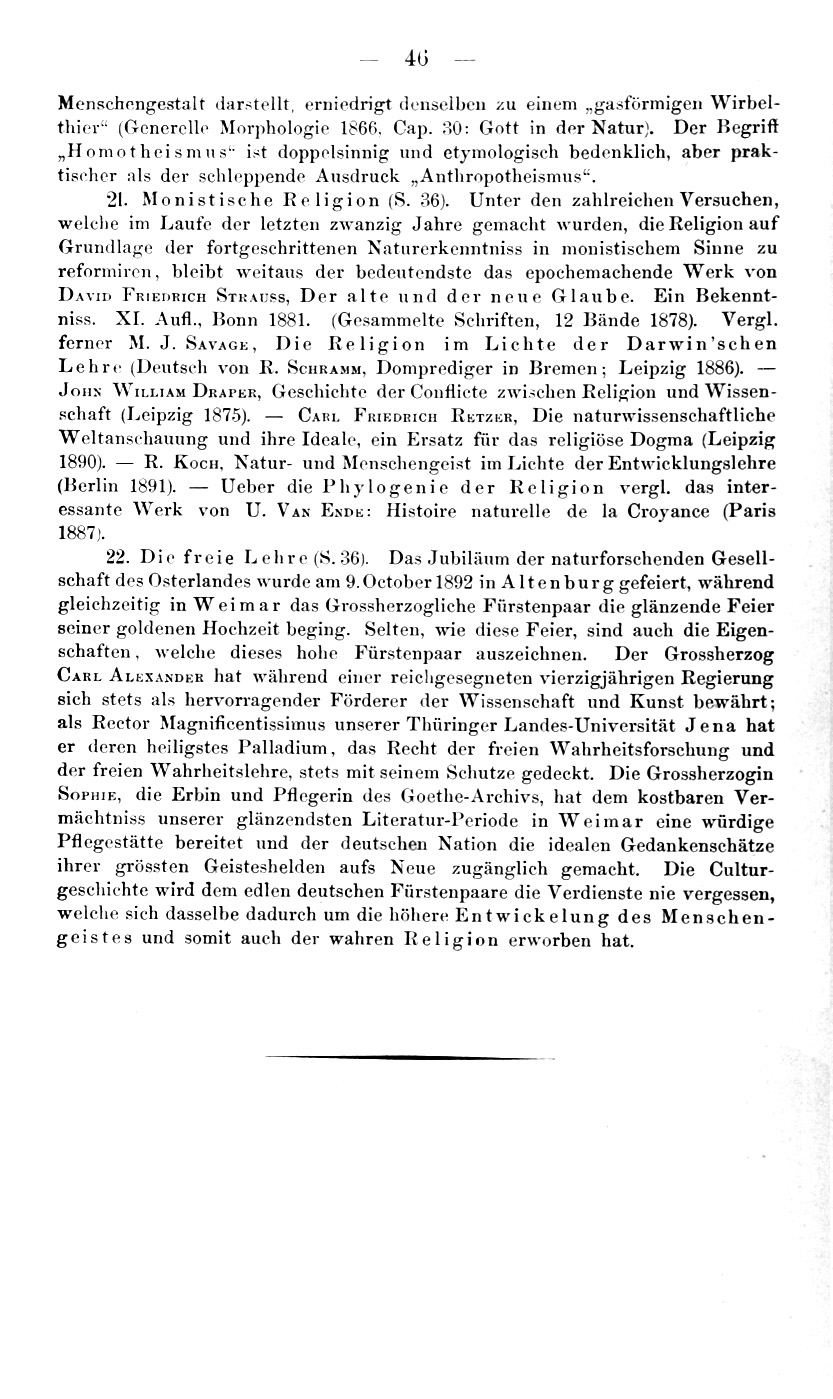 — 46 —

Menschengestalt darstellt, erniedrigt denselben zu einem „gasförmigen Wirbelthier“ (Generelle Morphologie 1866, Cap. 30: Gott in der Natur). Der Begriff „Homotheismus“ ist doppelsinnig und etymologisch bedenklich, aber praktischer als der schleppende Ausdruck „Anthropotheismus“.

21. Monistische Religion (S. 36). Unter den zahlreichen Versuchen, welche im Laufe der letzten zwanzig Jahre gemacht wurden, die Religion auf Grundlage der fortgeschrittenen Naturerkenntniss in monistischem Sinne zu reformiren, bleibt weitaus der bedeutendste das epochemachende Werk von David Friedrich Strauss, Der alte und der neue Glaube. Ein Bekenntniss. XI. Aufl., Bonn 1881. (Gesammelte Schriften, 12 Bände 1878). Vergl. ferner M. J. Savage, Die Religion im Lichte der Darwin'schen Lehre (Deutsch von R. Schramm, Domprediger in Bremen; Leipzig 1886). — John William Draper, Geschichte der Conflicte zwischen Religion und Wissenschaft (Leipzig 1875). — Carl Friedrich Retzer, Die naturwissenschaftliche Weltanschauung und ihre Ideale, ein Ersatz für das religiöse Dogma (Leipzig 1890). — R. Koch, Natur- und Menschengeist im Lichte der Entwicklungslehre (Berlin 1891). — Ueber die Phylogenie der Religion vergl. das interessante Werk von U. Van Ende: Histoire naturelle de la Croyance (Paris 1887).

22. Die freie Lehre (S. 36). Das Jubiläum der naturforschenden Gesellschaft des Osterlandes wurde am 9. October 1892 in Altenburg gefeiert, während gleichzeitig in Weimar das Grossherzogliche Fürstenpaar die glänzende Feier seiner goldenen Hochzeit beging. Selten, wie diese Feier, sind auch die Eigenschaften, welche dieses hohe Fürstenpaar auszeichnen. Der Grossherzog Carl Alexander hat während einer reichgesegneten vierzigjährigen Regierung sich stets als hervorragender Förderer der Wissenschaft und Kunst bewährt; als Rector Magnificentissimus unserer Thüringer Landes-Universität Jena hat er deren heiligstes Palladium, das Recht der freien Wahrheitsforschung und der freien Wahrheitslehre, stets mit seinem Schutze gedeckt. Die Grossherzogin Sophie, die Erbin und Pflegerin des Goethe-Archivs, hat dem kostbaren Vermächtniss unserer glänzendsten Literatur-Periode in Weimar eine würdige Pflegestätte bereitet und der deutschen Nation die idealen Gedankenschätze ihrer grössten Geisteshelden aufs Neue zugänglich gemacht. Die Culturgeschichte wird dem edlen deutschen Fürstenpaare die Verdienste nie vergessen, welche sich dasselbe dadurch um die höhere Entwickelung des Menschengeistes und somit auch der wahren Religion erworben hat.